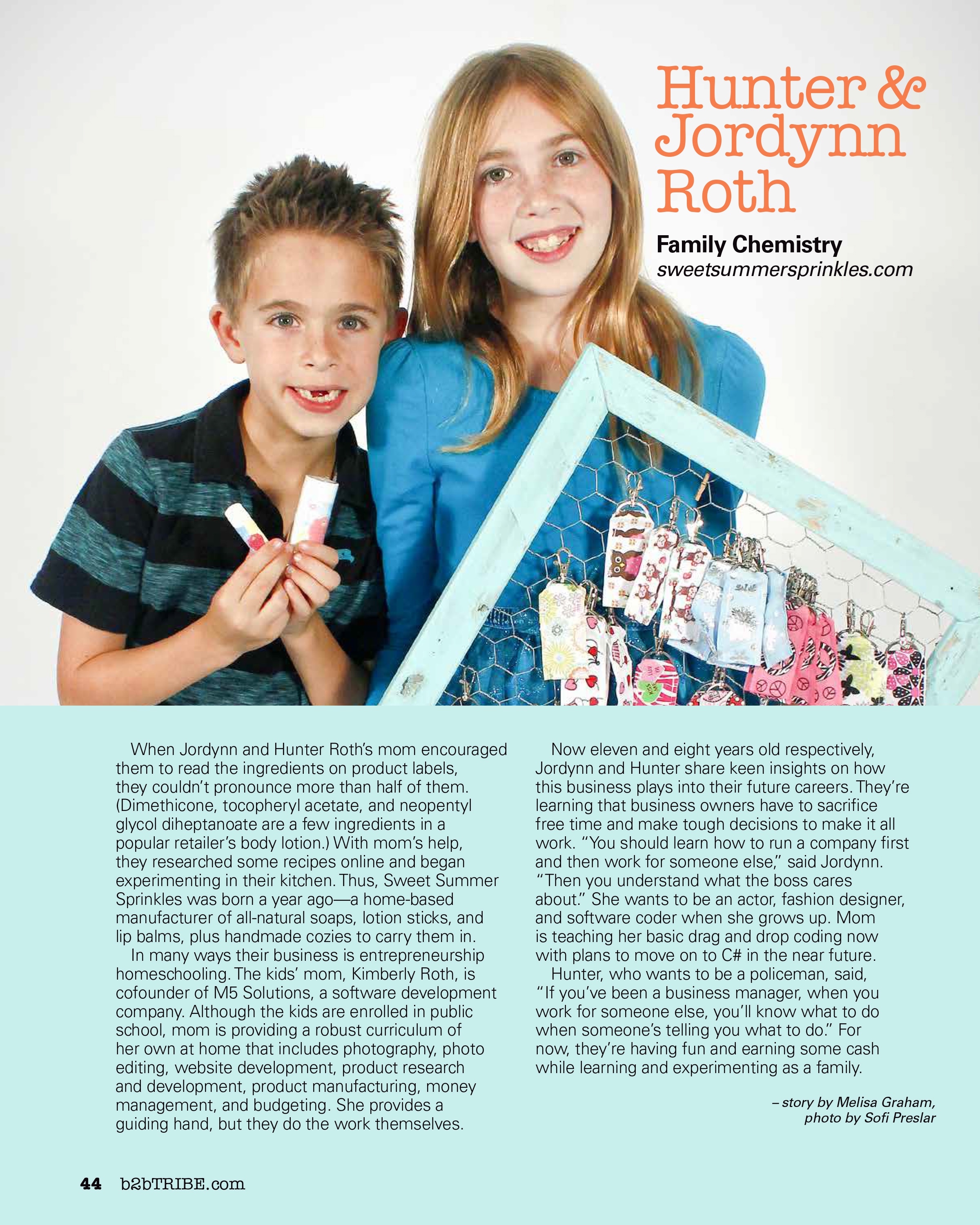 Hunter & Jordynn Roth

Family Chemistry
sweetsummersprinkles.com

When Jordynn and Hunter Roth's mom encouraged them to read the ingredients on product labels, they couldn't pronounce more than half of them. (Dimethicone, tocopheryl acetate, and neopentyl glycol diheptanoate are a few ingredients in a popular retailer's body lotion.) With mom's help, they researched some recipes online and began experimenting in their kitchen. Thus, Sweet Summer Sprinkles was born a year ago—a home-based manufacturer of all-natural soaps, lotion sticks, and lip balms, plus handmade cozies to carry them in.

In many ways their business is entrepreneurship homeschooling. The kids' mom, Kimberly Roth, is cofounder of M5 Solutions, a software development company. Although the kids are enrolled in public school, mom is providing a robust curriculum of her own at home that includes photography, photo editing, website development, product research and development, product manufacturing, money management, and budgeting. She provides a guiding hand, but they do the work themselves.

Now eleven and eight years old respectively, Jordynn and Hunter share keen insights on how this business plays into their future careers. They're learning that business owners have to sacrifice free time and make tough decisions to make it all work. "You should learn how to run a company first and then work for someone else," said Jordynn. "Then you understand what the boss cares about." She wants to be an actor, fashion designer, and software coder when she grows up. Mom is teaching her basic drag and drop coding now with plans to move on to C# in the near future.

Hunter, who wants to be a policeman, said, "If you've been a business manager, when you work for someone else, you'll know what to do when someone's telling you what to do." For now, they're having fun and earning some cash while learning and experimenting as a family.

– story by Melisa Graham, photo by Sofi Preslar

44 b2bTRIBE.com